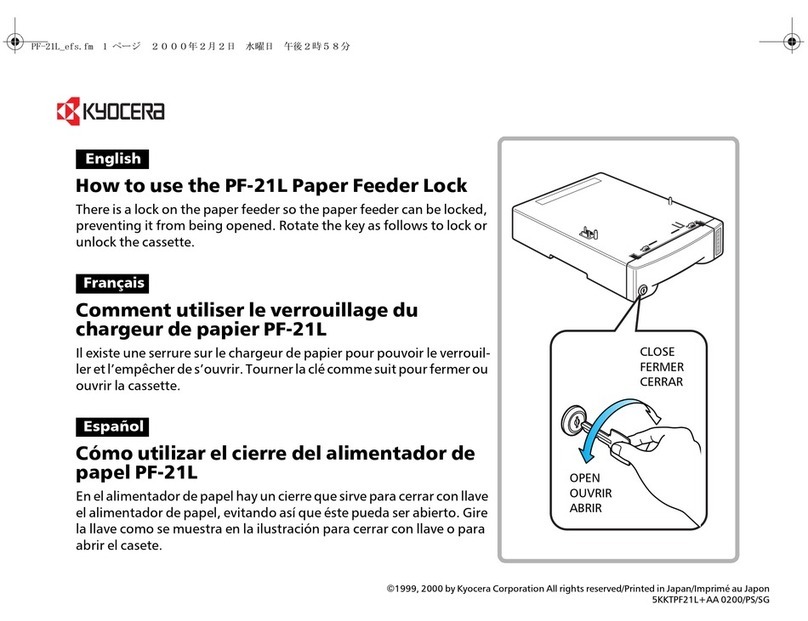 PF-21L_efs.fm 1 ページ ２０００年２月２日 水曜日 午後２時５８分

KYOCERA

English

How to use the PF-21L Paper Feeder Lock

There is a lock on the paper feeder so the paper feeder can be locked, preventing it from being opened. Rotate the key as follows to lock or unlock the cassette.

Français

Comment utiliser le verrouillage du chargeur de papier PF-21L

Il existe une serrure sur le chargeur de papier pour pouvoir le verrouiller et l'empêcher de s'ouvrir. Tourner la clé comme suit pour fermer ou ouvrir la cassette.

Español

Cómo utilizar el cierre del alimentador de papel PF-21L

En el alimentador de papel hay un cierre que sirve para cerrar con llave el alimentador de papel, evitando así que éste pueda ser abierto. Gire la llave como se muestra en la ilustración para cerrar con llave o para abrir el casete.

CLOSE
FERMER
CERRAR

OPEN
OUVRIR
ABRIR

©1999, 2000 by Kyocera Corporation All rights reserved/Printed in Japan/Imprimé au Japon
5KKTPF21L+AA 0200/PS/SG